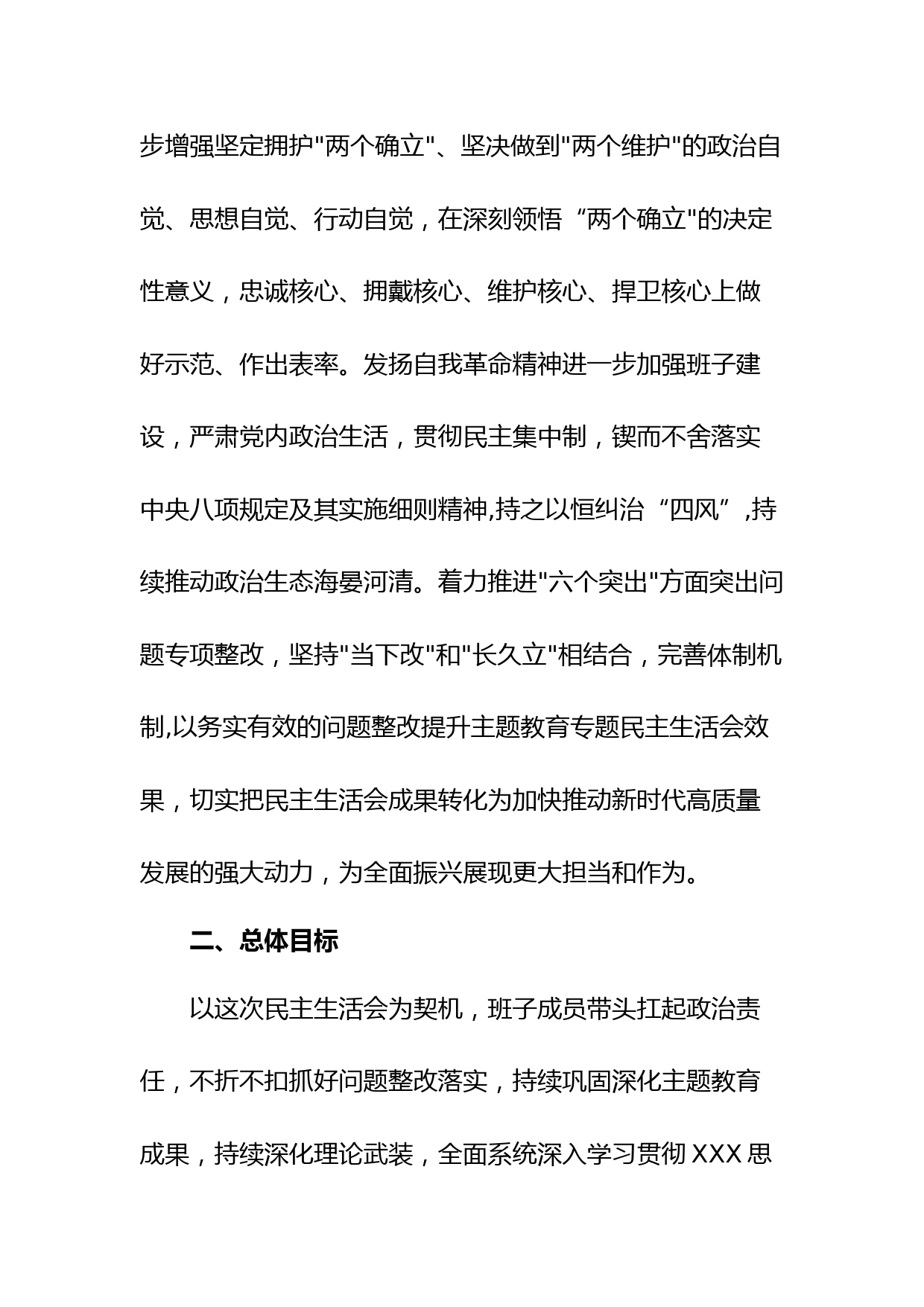 步增强坚定拥护"两个确立"、坚决做到"两个维护"的政治自觉、思想自觉、行动自觉，在深刻领悟“两个确立"的决定性意义，忠诚核心、拥戴核心、维护核心、捍卫核心上做好示范、作出表率。发扬自我革命精神进一步加强班子建设，严肃党内政治生活，贯彻民主集中制，锲而不舍落实中央八项规定及其实施细则精神,持之以恒纠治“四风”,持续推动政治生态海晏河清。着力推进"六个突出"方面突出问题专项整改，坚持"当下改"和"长久立"相结合，完善体制机制,以务实有效的问题整改提升主题教育专题民主生活会效果，切实把民主生活会成果转化为加快推动新时代高质量发展的强大动力，为全面振兴展现更大担当和作为。

二、总体目标

以这次民主生活会为契机，班子成员带头扛起政治责任，不折不扣抓好问题整改落实，持续巩固深化主题教育成果，持续深化理论武装，全面系统深入学习贯彻 XXX 思